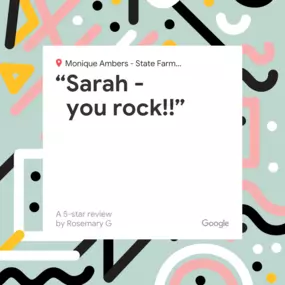 Monique Ambers - State Farm...

“Sarah - you rock!!”

A 5-star review by Rosemary G

Google